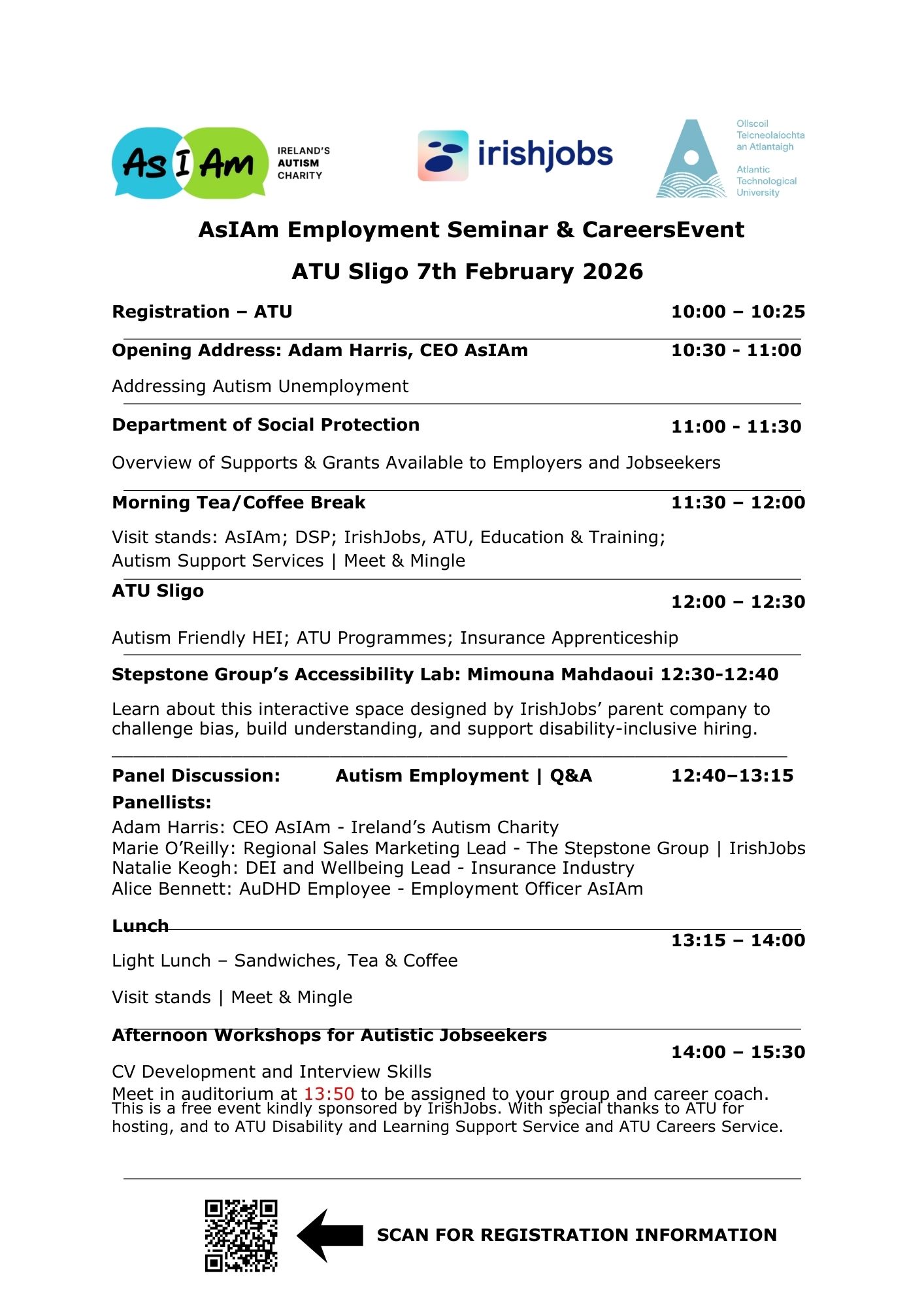 As I Am IRELAND'S AUTISM CHARITY

irishjobs

Ollscoil Teicneolaíochta an Atlantaigh
Atlantic Technological University

AsIAm Employment Seminar & CareersEvent

ATU Sligo 7th February 2026

Registration – ATU 10:00 – 10:25

Opening Address: Adam Harris, CEO AsIAm 10:30 - 11:00

Addressing Autism Unemployment

Department of Social Protection 11:00 - 11:30

Overview of Supports & Grants Available to Employers and Jobseekers

Morning Tea/Coffee Break 11:30 – 12:00

Visit stands: AsIAm; DSP; IrishJobs, ATU, Education & Training; Autism Support Services | Meet & Mingle

ATU Sligo 12:00 – 12:30

Autism Friendly HEI; ATU Programmes; Insurance Apprenticeship

Stepstone Group's Accessibility Lab: Mimouna Mahdaoui 12:30-12:40

Learn about this interactive space designed by IrishJobs' parent company to challenge bias, build understanding, and support disability-inclusive hiring.

Panel Discussion: Autism Employment | Q&A 12:40–13:15

Panellists:

Adam Harris: CEO AsIAm - Ireland's Autism Charity
Marie O'Reilly: Regional Sales Marketing Lead - The Stepstone Group | IrishJobs
Natalie Keogh: DEI and Wellbeing Lead - Insurance Industry
Alice Bennett: AuDHD Employee - Employment Officer AsIAm

Lunch 13:15 – 14:00

Light Lunch – Sandwiches, Tea & Coffee

Visit stands | Meet & Mingle

Afternoon Workshops for Autistic Jobseekers 14:00 – 15:30

CV Development and Interview Skills
Meet in auditorium at 13:50 to be assigned to your group and career coach.
This is a free event kindly sponsored by IrishJobs. With special thanks to ATU for hosting, and to ATU Disability and Learning Support Service and ATU Careers Service.

SCAN FOR REGISTRATION INFORMATION